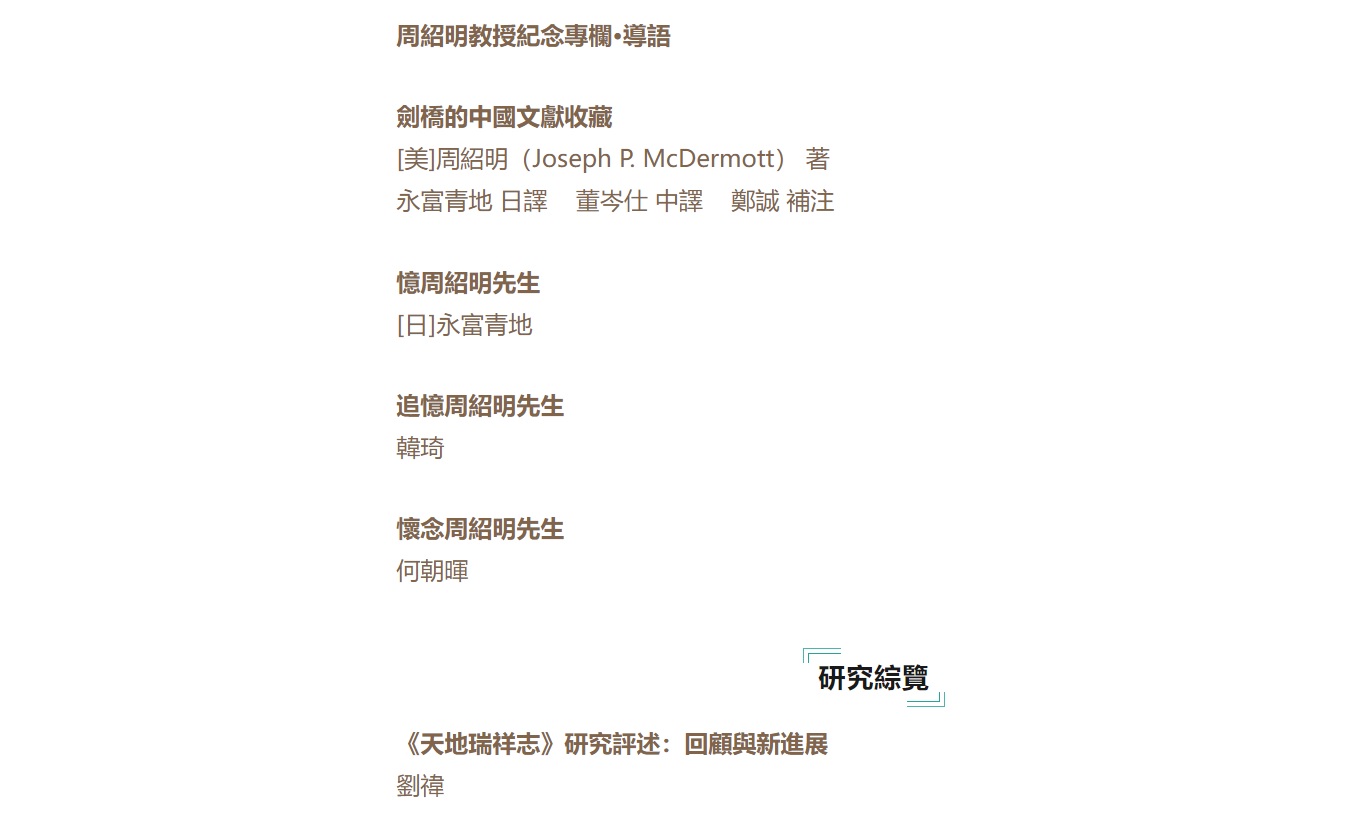 周紹明教授紀念專欄•導語

劍橋的中國文獻收藏
[美]周紹明（Joseph P. McDermott） 著
永富青地 日譯 董岑仕 中譯 鄭誠 補注

憶周紹明先生
[日]永富青地

追憶周紹明先生
韓琦

懷念周紹明先生
何朝暉

研究綜覽

《天地瑞祥志》研究評述：回顧與新進展
劉禕